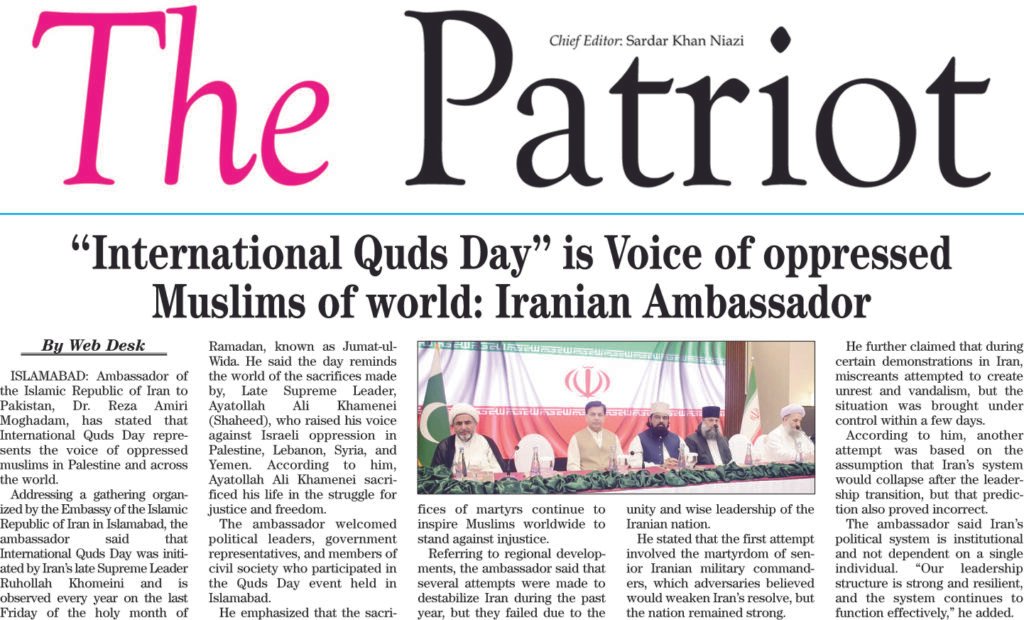 The Patriot

Chief Editor: Sardar Khan Niazi

"International Quds Day" is Voice of oppressed Muslims of world: Iranian Ambassador

By Web Desk

ISLAMABAD: Ambassador of the Islamic Republic of Iran to Pakistan, Dr. Reza Amiri Moghadam, has stated that International Quds Day represents the voice of oppressed muslims in Palestine and across the world.

Addressing a gathering organized by the Embassy of the Islamic Republic of Iran in Islamabad, the ambassador said that International Quds Day was initiated by Iran's late Supreme Leader Ruhollah Khomeini and is observed every year on the last Friday of the holy month of Ramadan, known as Jumat-ul-Wida. He said the day reminds the world of the sacrifices made by, Late Supreme Leader, Ayatollah Ali Khamenei (Shaheed), who raised his voice against Israeli oppression in Palestine, Lebanon, Syria, and Yemen. According to him, Ayatollah Ali Khamenei sacrificed his life in the struggle for justice and freedom.

The ambassador welcomed political leaders, government representatives, and members of civil society who participated in the Quds Day event held in Islamabad.

He emphasized that the sacrifices of martyrs continue to inspire Muslims worldwide to stand against injustice.

Referring to regional developments, the ambassador said that several attempts were made to destabilize Iran during the past year, but they failed due to the unity and wise leadership of the Iranian nation.

He stated that the first attempt involved the martyrdom of senior Iranian military commanders, which adversaries believed would weaken Iran's resolve, but the nation remained strong.

He further claimed that during certain demonstrations in Iran, miscreants attempted to create unrest and vandalism, but the situation was brought under control within a few days.

According to him, another attempt was based on the assumption that Iran's system would collapse after the leadership transition, but that prediction also proved incorrect.

The ambassador said Iran's political system is institutional and not dependent on a single individual. "Our leadership structure is strong and resilient, and the system continues to function effectively," he added.